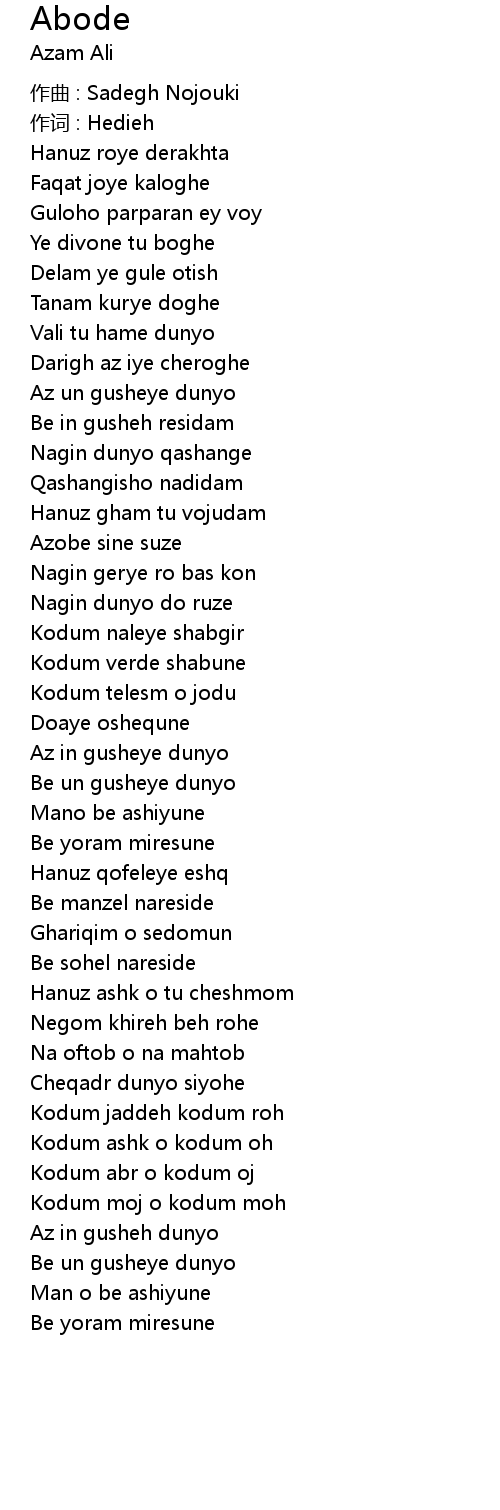 Abode
Azam Ali

作曲 : Sadegh Nojouki
作词 : Hedieh
Hanuz roye derakhta
Faqat joye kaloghe
Guloho parparan ey voy
Ye divone tu boghe
Delam ye gule otish
Tanam kurye doghe
Vali tu hame dunyo
Darigh az iye cheroghe
Az un gusheye dunyo
Be in gusheh residam
Nagin dunyo qashange
Qashangisho nadidam
Hanuz gham tu vojudam
Azobe sine suze
Nagin gerye ro bas kon
Nagin dunyo do ruze
Kodum naleye shabgir
Kodum verde shabune
Kodum telesm o jodu
Doaye oshequne
Az in gusheye dunyo
Be un gusheye dunyo
Mano be ashiyune
Be yoram miresune
Hanuz qofeleye eshq
Be manzel nareside
Ghariqim o sedomun
Be sohel nareside
Hanuz ashk o tu cheshmom
Negom khireh beh rohe
Na oftob o na mahtob
Cheqadr dunyo siyohe
Kodum jaddeh kodum roh
Kodum ashk o kodum oh
Kodum abr o kodum oj
Kodum moj o kodum moh
Az in gusheh dunyo
Be un gusheye dunyo
Man o be ashiyune
Be yoram miresune